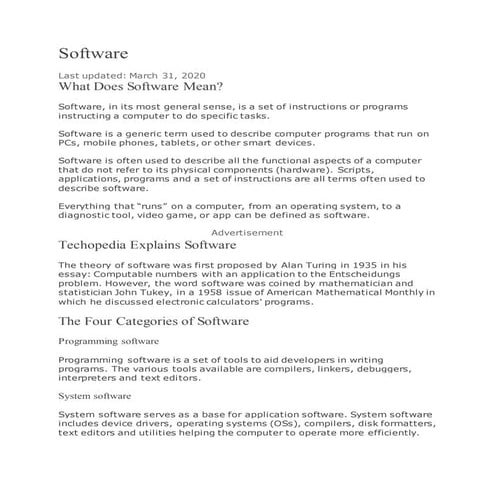 Software

Last updated: March 31, 2020

What Does Software Mean?

Software, in its most general sense, is a set of instructions or programs instructing a computer to do specific tasks.

Software is a generic term used to describe computer programs that run on PCs, mobile phones, tablets, or other smart devices.

Software is often used to describe all the functional aspects of a computer that do not refer to its physical components (hardware). Scripts, applications, programs and a set of instructions are all terms often used to describe software.

Everything that "runs" on a computer, from an operating system, to a diagnostic tool, video game, or app can be defined as software.

Advertisement

Techopedia Explains Software

The theory of software was first proposed by Alan Turing in 1935 in his essay: Computable numbers with an application to the Entscheidungs problem. However, the word software was coined by mathematician and statistician John Tukey, in a 1958 issue of American Mathematical Monthly in which he discussed electronic calculators' programs.

The Four Categories of Software

Programming software

Programming software is a set of tools to aid developers in writing programs. The various tools available are compilers, linkers, debuggers, interpreters and text editors.

System software

System software serves as a base for application software. System software includes device drivers, operating systems (OSs), compilers, disk formatters, text editors and utilities helping the computer to operate more efficiently.